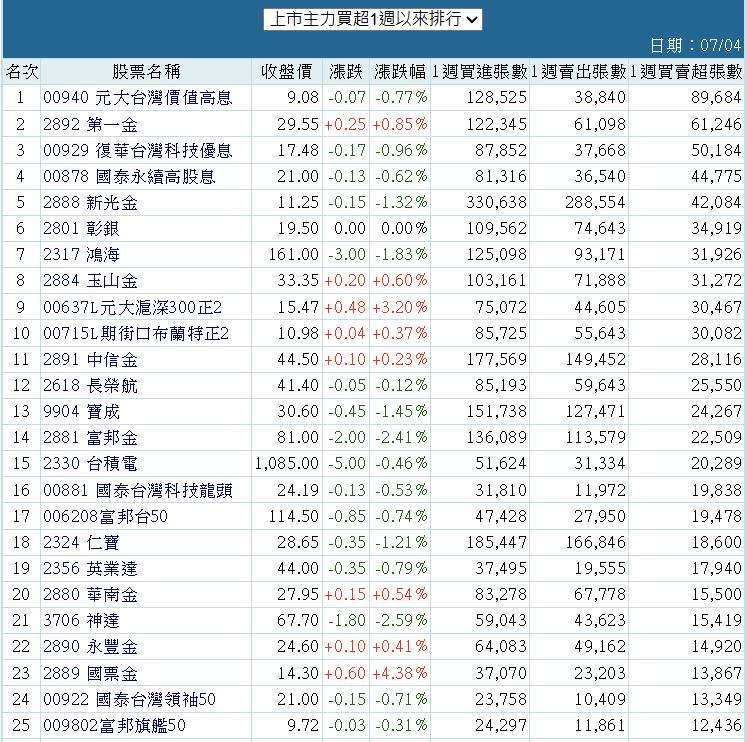 上市主力買超1週以來排行

日期：07/04

| 名次 | 股票名稱 | 收盤價 | 漲跌 | 漲跌幅 | 1週買進張數 | 1週賣出張數 | 1週買賣超張數 |
|---|---|---|---|---|---|---|---|
| 1 | 00940 元大台灣價值高息 | 9.08 | -0.07 | -0.77% | 128,525 | 38,840 | 89,684 |
| 2 | 2892 第一金 | 29.55 | +0.25 | +0.85% | 122,345 | 61,098 | 61,246 |
| 3 | 00929 復華台灣科技優息 | 17.48 | -0.17 | -0.96% | 87,852 | 37,668 | 50,184 |
| 4 | 00878 國泰永續高股息 | 21.00 | -0.13 | -0.62% | 81,316 | 36,540 | 44,775 |
| 5 | 2888 新光金 | 11.25 | -0.15 | -1.32% | 330,638 | 288,554 | 42,084 |
| 6 | 2801 彰銀 | 19.50 | 0.00 | 0.00% | 109,562 | 74,643 | 34,919 |
| 7 | 2317 鴻海 | 161.00 | -3.00 | -1.83% | 125,098 | 93,171 | 31,926 |
| 8 | 2884 玉山金 | 33.35 | +0.20 | +0.60% | 103,161 | 71,888 | 31,272 |
| 9 | 00637L元大滬深300正2 | 15.47 | +0.48 | +3.20% | 75,072 | 44,605 | 30,467 |
| 10 | 00715L期街口布蘭特正2 | 10.98 | +0.04 | +0.37% | 85,725 | 55,643 | 30,082 |
| 11 | 2891 中信金 | 44.50 | +0.10 | +0.23% | 177,569 | 149,452 | 28,116 |
| 12 | 2618 長榮航 | 41.40 | -0.05 | -0.12% | 85,193 | 59,643 | 25,550 |
| 13 | 9904 寶成 | 30.60 | -0.45 | -1.45% | 151,738 | 127,471 | 24,267 |
| 14 | 2881 富邦金 | 81.00 | -2.00 | -2.41% | 136,089 | 113,579 | 22,509 |
| 15 | 2330 台積電 | 1,085.00 | -5.00 | -0.46% | 51,624 | 31,334 | 20,289 |
| 16 | 00881 國泰台灣科技龍頭 | 24.19 | -0.13 | -0.53% | 31,810 | 11,972 | 19,838 |
| 17 | 006208富邦台50 | 114.50 | -0.85 | -0.74% | 47,428 | 27,950 | 19,478 |
| 18 | 2324 仁寶 | 28.65 | -0.35 | -1.21% | 185,447 | 166,846 | 18,600 |
| 19 | 2356 英業達 | 44.00 | -0.35 | -0.79% | 37,495 | 19,555 | 17,940 |
| 20 | 2880 華南金 | 27.95 | +0.15 | +0.54% | 83,278 | 67,778 | 15,500 |
| 21 | 3706 神達 | 67.70 | -1.80 | -2.59% | 59,043 | 43,623 | 15,419 |
| 22 | 2890 永豐金 | 24.60 | +0.10 | +0.41% | 64,083 | 49,162 | 14,920 |
| 23 | 2889 國票金 | 14.30 | +0.60 | +4.38% | 37,070 | 23,203 | 13,867 |
| 24 | 00922 國泰台灣領袖50 | 21.00 | -0.15 | -0.71% | 23,758 | 10,409 | 13,349 |
| 25 | 009802富邦旗艦50 | 9.72 | -0.03 | -0.31% | 24,297 | 11,861 | 12,436 |